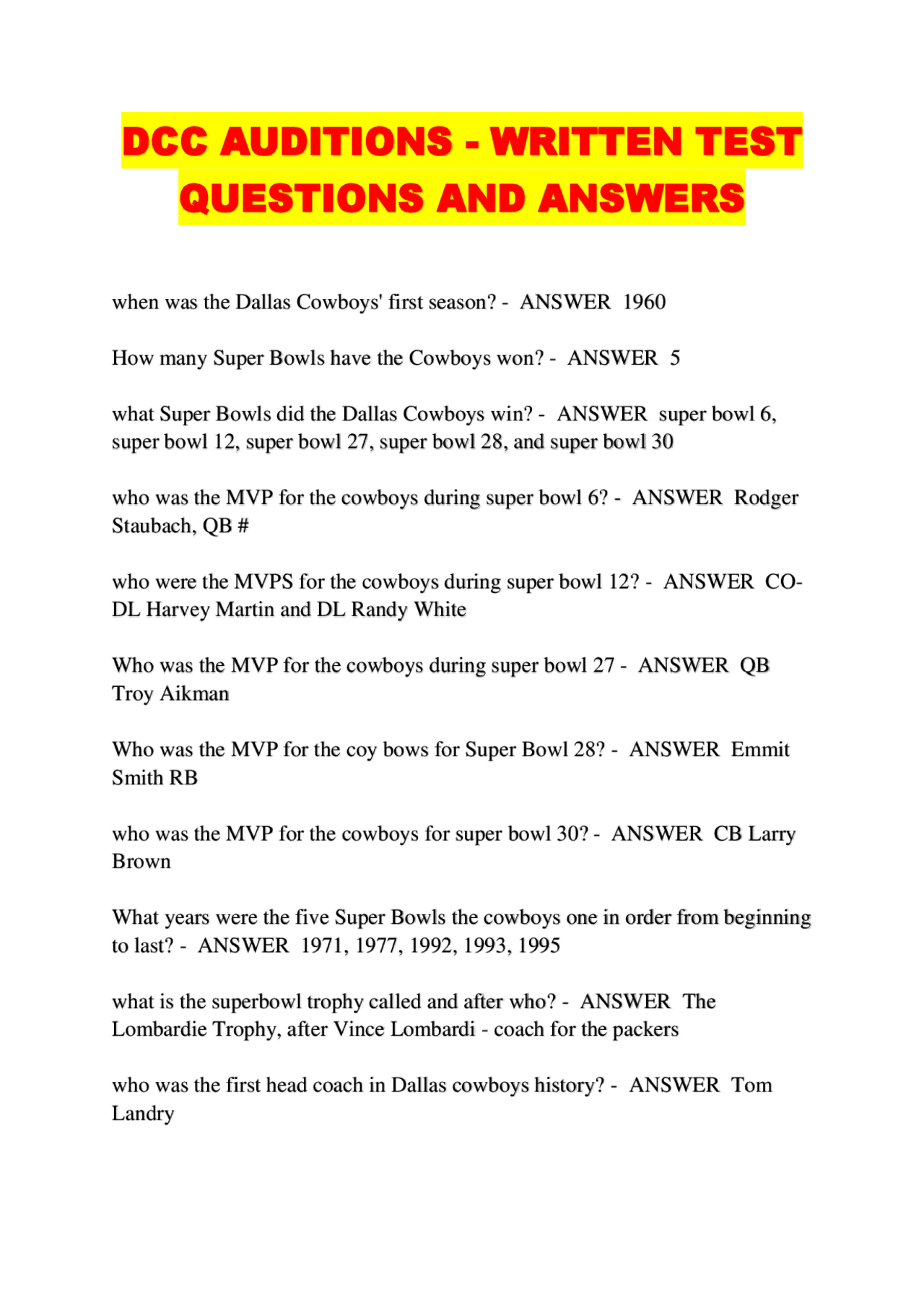 DCC AUDITIONS - WRITTEN TEST QUESTIONS AND ANSWERS

when was the Dallas Cowboys' first season? - ANSWER 1960

How many Super Bowls have the Cowboys won? - ANSWER 5

what Super Bowls did the Dallas Cowboys win? - ANSWER super bowl 6, super bowl 12, super bowl 27, super bowl 28, and super bowl 30

who was the MVP for the cowboys during super bowl 6? - ANSWER Rodger Staubach, QB #

who were the MVPS for the cowboys during super bowl 12? - ANSWER CO-DL Harvey Martin and DL Randy White

Who was the MVP for the cowboys during super bowl 27 - ANSWER QB Troy Aikman

Who was the MVP for the coy bows for Super Bowl 28? - ANSWER Emmit Smith RB

who was the MVP for the cowboys for super bowl 30? - ANSWER CB Larry Brown

What years were the five Super Bowls the cowboys one in order from beginning to last? - ANSWER 1971, 1977, 1992, 1993, 1995

what is the superbowl trophy called and after who? - ANSWER The Lombardie Trophy, after Vince Lombardi - coach for the packers

who was the first head coach in Dallas cowboys history? - ANSWER Tom Landry